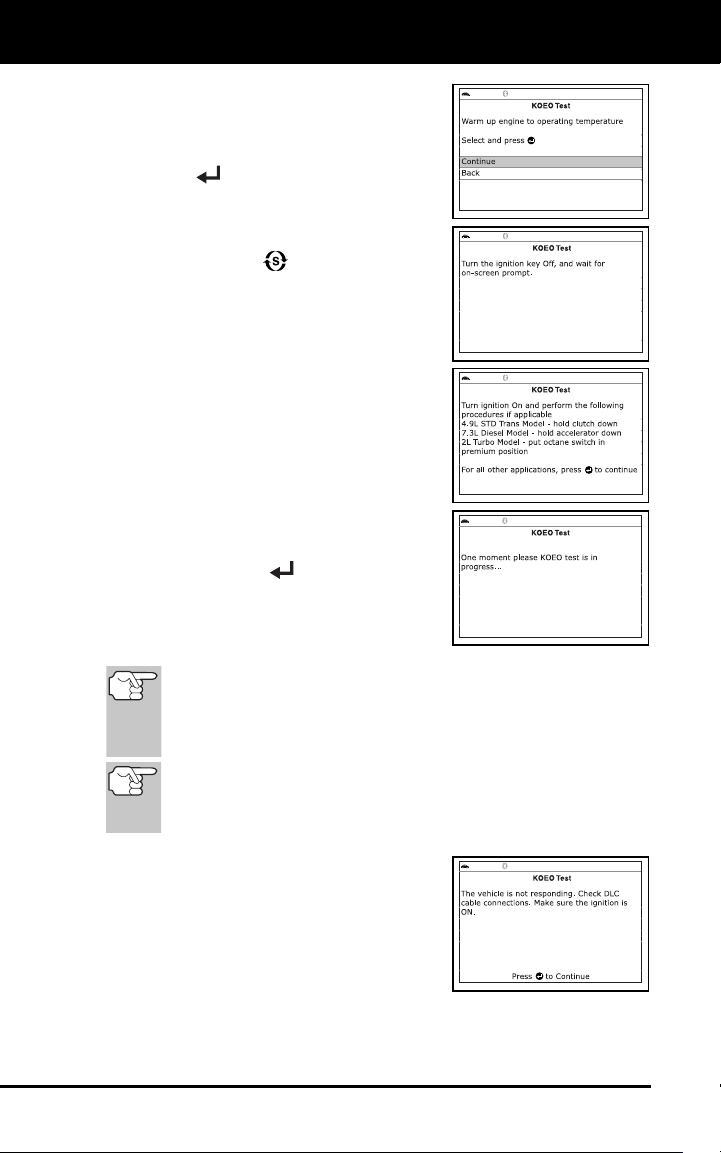 KOEO Test

Warm up engine to operating temperature

Select and press

Continue

Back

KOEO Test

Turn the ignition key Off, and wait for on-screen prompt.

KOEO Test

Turn ignition On and perform the following procedures if applicable

4.9L STD Trans Model - hold clutch down

7.3L Diesel Model - hold accelerator down

2L Turbo Model - put octane switch in premium position

For all other applications, press to continue

KOEO Test

One moment please KOEO test is in progress...

KOEO Test

The vehicle is not responding. Check DLC cable connections. Make sure the ignition is ON.

Press to Continue